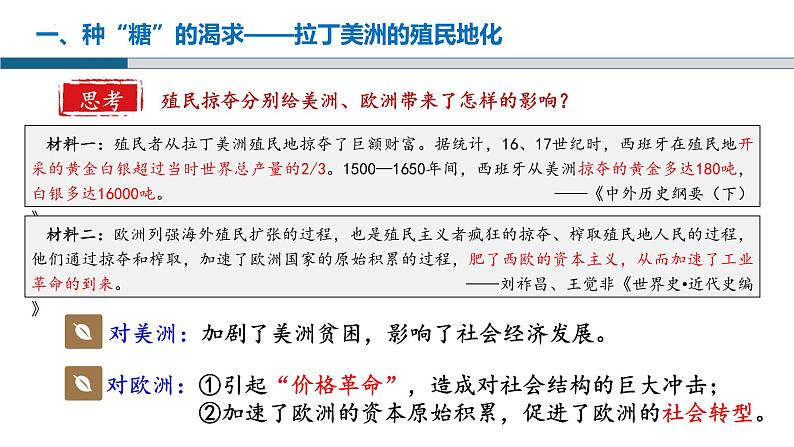 一、种“糖”的渴求——拉丁美洲的殖民地化

思考 殖民掠夺分别给美洲、欧洲带来了怎样的影响？

材料一：殖民者从拉丁美洲殖民地掠夺了巨额财富。据统计，16、17世纪时，西班牙在殖民地开采的黄金白银超过当时世界总产量的2/3。1500—1650年间，西班牙从美洲掠夺的黄金多达180吨，白银多达16000吨。
——《中外历史纲要（下）》

材料二：欧洲列强海外殖民扩张的过程，也是殖民主义者疯狂的掠夺、榨取殖民地人民的过程，他们通过掠夺和榨取，加速了欧洲国家的原始积累的过程，肥了西欧的资本主义，从而加速了工业革命的到来。
——刘祚昌、王觉非《世界史•近代史编》

对美洲：加剧了美洲贫困，影响了社会经济发展。

对欧洲：①引起“价格革命”，造成对社会结构的巨大冲击；
②加速了欧洲的资本原始积累，促进了欧洲的社会转型。